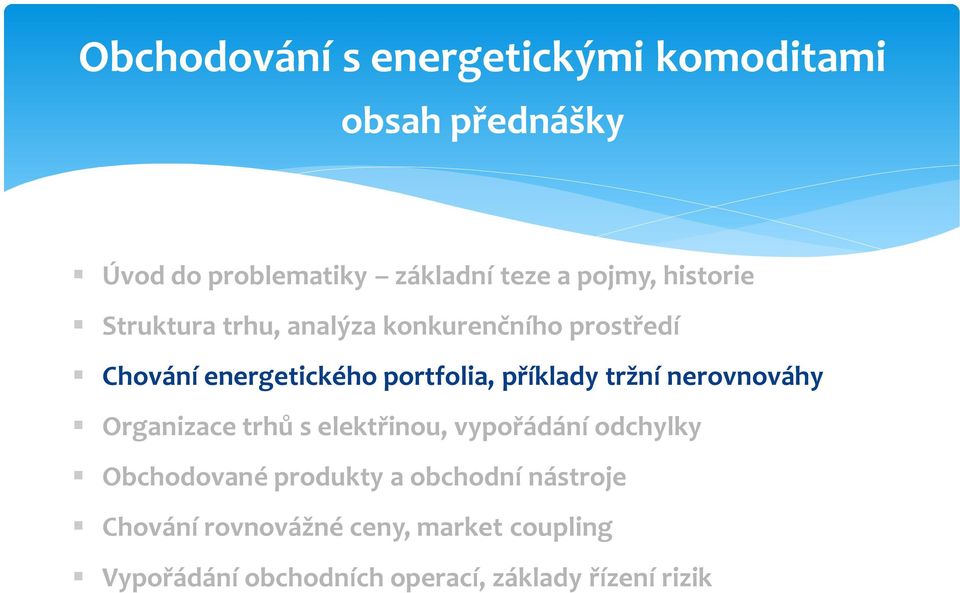 Obchodování s energetickými komoditami
obsah přednášky

▪ Úvod do problematiky – základní teze a pojmy, historie
▪ Struktura trhu, analýza konkurenčního prostředí
▪ Chování energetického portfolia, příklady tržní nerovnováhy
▪ Organizace trhů s elektřinou, vypořádání odchylky
▪ Obchodované produkty a obchodní nástroje
▪ Chování rovnovážné ceny, market coupling
▪ Vypořádání obchodních operací, základy řízení rizik